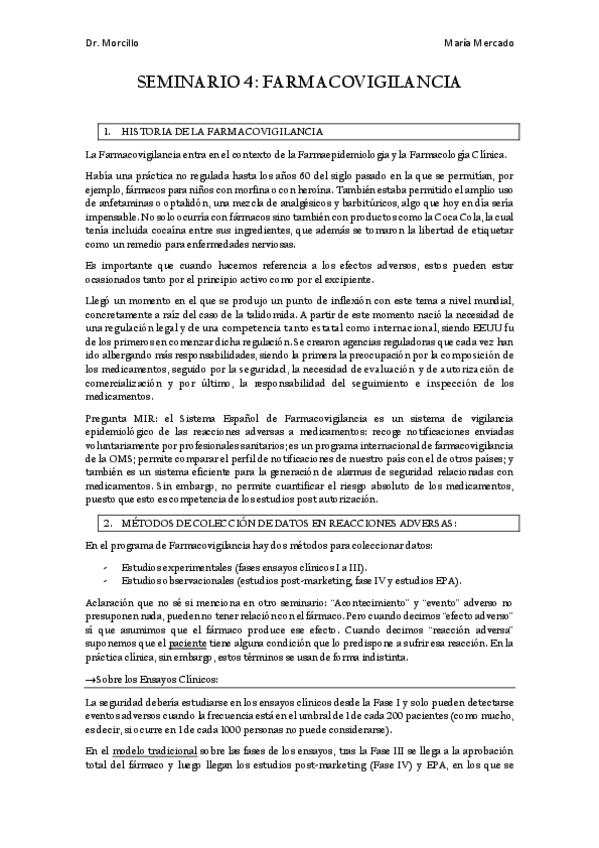 Dr. Morcillo

María Mercado

SEMINARIO 4: FARMACOVIGILANCIA

1. HISTORIA DE LA FARMACOVIGILANCIA

La Farmacovigilancia entra en el contexto de la Farmaepidemiología y la Farmacología Clínica.

Había una práctica no regulada hasta los años 60 del siglo pasado en la que se permitían, por ejemplo, fármacos para niños con morfina o con heroína. También estaba permitido el amplio uso de anfetaminas o optalidón, una mezcla de analgésicos y barbitúricos, algo que hoy en día sería impensable. No solo ocurría con fármacos sino también con productos como la Coca Cola, la cual tenía incluida cocaína entre sus ingredientes, que además se tomaron la libertad de etiquetar como un remedio para enfermedades nerviosas.

Es importante que cuando hacemos referencia a los efectos adversos, estos pueden estar ocasionados tanto por el principio activo como por el excipiente.

Llegó un momento en el que se produjo un punto de inflexión con este tema a nivel mundial, concretamente a raíz del caso de la talidomida. A partir de este momento nació la necesidad de una regulación legal y de una competencia tanto estatal como internacional, siendo EEUU fu de los primeros en comenzar dicha regulación. Se crearon agencias reguladoras que cada vez han ido albergando más responsabilidades, siendo la primera la preocupación por la composición de los medicamentos, seguido por la seguridad, la necesidad de evaluación y de autorización de comercialización y por último, la responsabilidad del seguimiento e inspección de los medicamentos.

Pregunta MIR: el Sistema Español de Farmacovigilancia es un sistema de vigilancia epidemiológico de las reacciones adversas a medicamentos: recoge notificaciones enviadas voluntariamente por profesionales sanitarios; es un programa internacional de farmacovigilancia de la OMS; permite comparar el perfil de notificaciones de nuestro país con el de otros países; y también es un sistema eficiente para la generación de alarmas de seguridad relacionadas con medicamentos. Sin embargo, no permite cuantificar el riesgo absoluto de los medicamentos, puesto que esto es competencia de los estudios post autorización.

2. MÉTODOS DE COLECCIÓN DE DATOS EN REACCIONES ADVERSAS:

En el programa de Farmacovigilancia hay dos métodos para coleccionar datos:

- Estudios experimentales (fases ensayos clínicos I a III).
- Estudios observacionales (estudios post-marketing, fase IV y estudios EPA).

Aclaración que no sé si menciona en otro seminario: "Acontecimiento" y "evento" adverso no presuponen nada, pueden no tener relación con el fármaco. Pero cuando decimos "efecto adverso" sí que asumimos que el fármaco produce ese efecto. Cuando decimos "reacción adversa" suponemos que el paciente tiene alguna condición que lo predispone a sufrir esa reacción. En la práctica clínica, sin embargo, estos términos se usan de forma indistinta.

→Sobre los Ensayos Clínicos:

La seguridad debería estudiarse en los ensayos clínicos desde la Fase I y solo pueden detectarse eventos adversos cuando la frecuencia está en el umbral de 1 de cada 200 pacientes (como mucho, es decir, si ocurre en 1 de cada 1000 personas no puede considerarse).

En el modelo tradicional sobre las fases de los ensayos, tras la Fase III se llega a la aprobación total del fármaco y luego llegan los estudios post-marketing (Fase IV) y EPA, en los que se